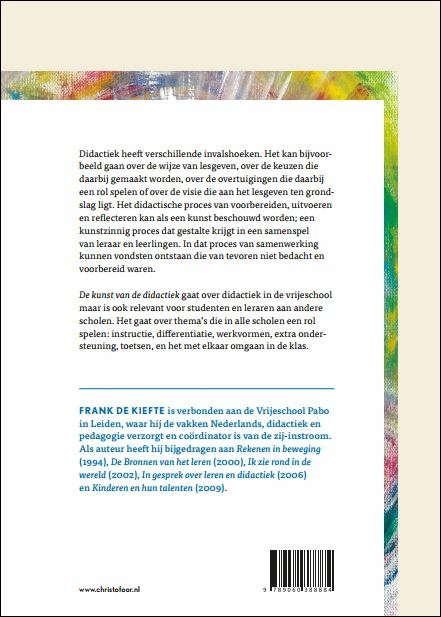 Didactiek heeft verschillende invalshoeken. Het kan bijvoorbeeld gaan over de wijze van lesgeven, over de keuzen die daarbij gemaakt worden, over de overtuigingen die daarbij een rol spelen of over de visie die aan het lesgeven ten grondslag ligt. Het didactische proces van voorbereiden, uitvoeren en reflecteren kan als een kunst beschouwd worden; een kunstzinnig proces dat gestalte krijgt in een samenspel van leraar en leerlingen. In dat proces van samenwerking kunnen vondsten ontstaan die van tevoren niet bedacht en voorbereid waren.

De kunst van de didactiek gaat over didactiek in de vrijeschool maar is ook relevant voor studenten en leraren aan andere scholen. Het gaat over thema's die in alle scholen een rol spelen: instructie, differentiatie, werkvormen, extra ondersteuning, toetsen, en het met elkaar omgaan in de klas.

FRANK DE KIEFTE is verbonden aan de Vrijeschool Pabo in Leiden, waar hij de vakken Nederlands, didactiek en pedagogie verzorgt en coördinator is van de zij-instroom. Als auteur heeft hij bijgedragen aan Rekenen in beweging (1994), De Bronnen van het leren (2000), Ik zie rond in de wereld (2002), In gesprek over leren en didactiek (2006) en Kinderen en hun talenten (2009).

www.christofoor.nl

9 789060 388884